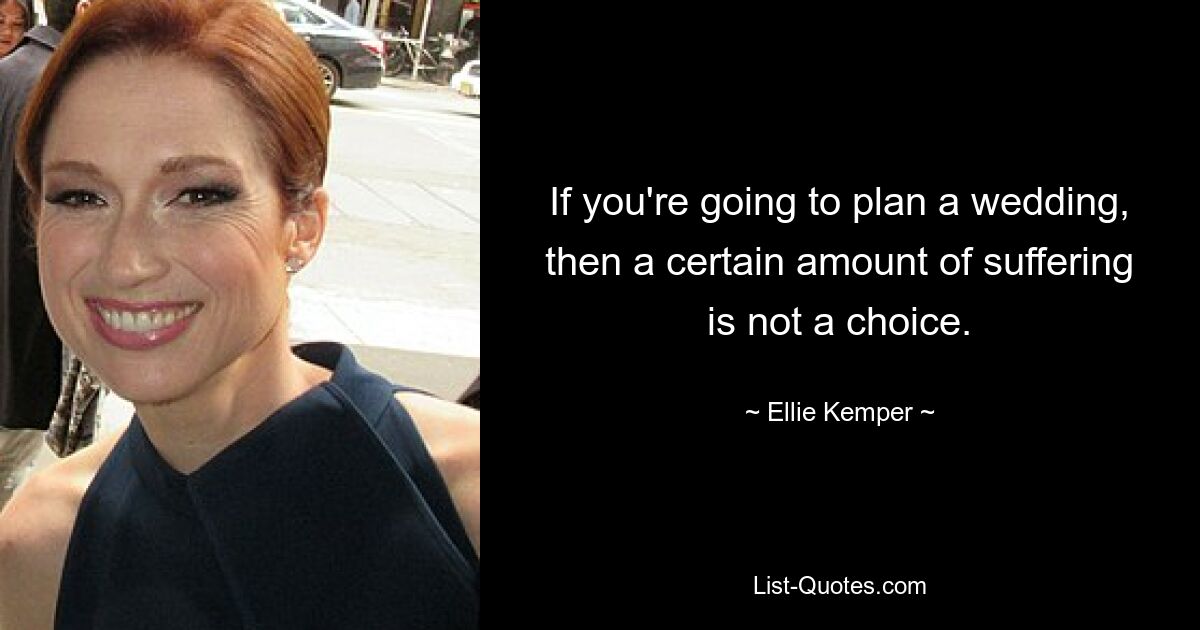 If you're going to plan a wedding, then a certain amount of suffering is not a choice.

~ Ellie Kemper ~

List-Quotes.com